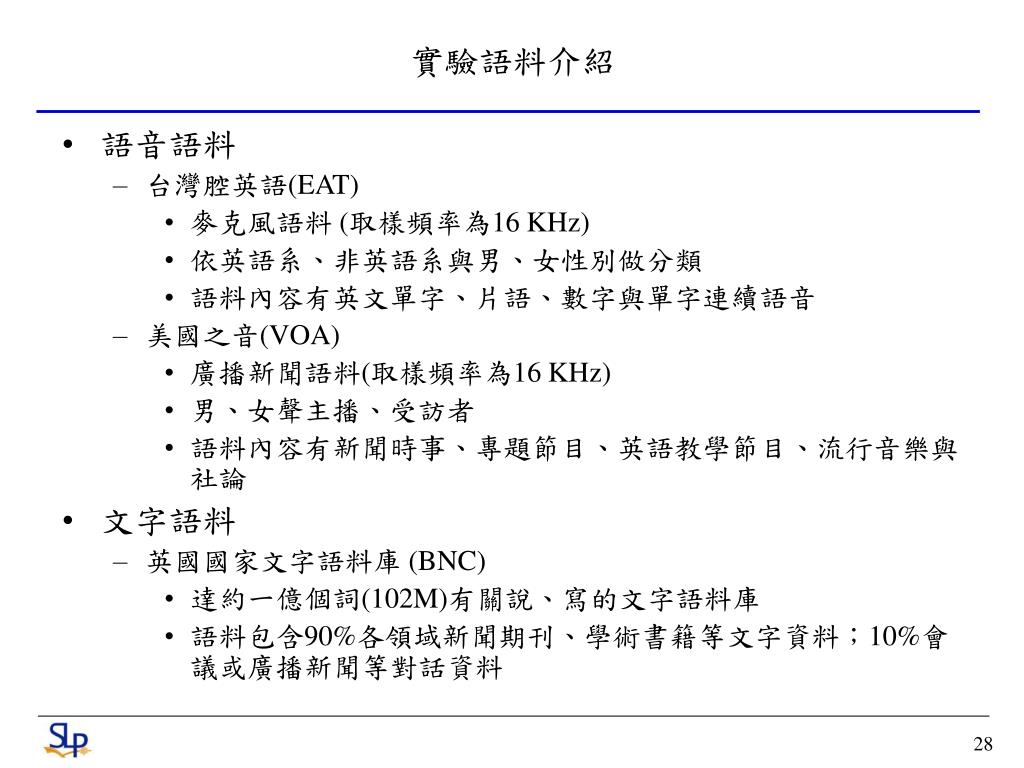 實驗語料介紹

• 語音語料
– 台灣腔英語(EAT)
• 麥克風語料 (取樣頻率為16 KHz)
• 依英語系、非英語系與男、女性別做分類
• 語料內容有英文單字、片語、數字與單字連續語音
– 美國之音(VOA)
• 廣播新聞語料(取樣頻率為16 KHz)
• 男、女聲主播、受訪者
• 語料內容有新聞時事、專題節目、英語教學節目、流行音樂與社論

• 文字語料
– 英國國家文字語料庫 (BNC)
• 達約一億個詞(102M)有關說、寫的文字語料庫
• 語料包含90%各領域新聞期刊、學術書籍等文字資料；10%會議或廣播新聞等對話資料

SLP

28